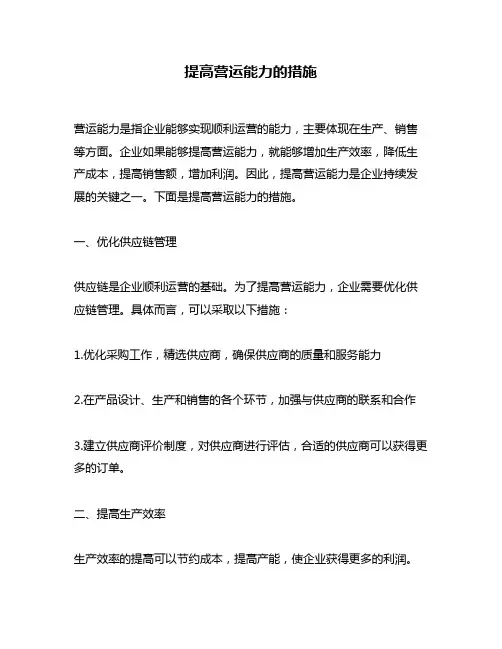 提高营运能力的措施

营运能力是指企业能够实现顺利运营的能力，主要体现在生产、销售等方面。企业如果能够提高营运能力，就能够增加生产效率，降低生产成本，提高销售额，增加利润。因此，提高营运能力是企业持续发展的关键之一。下面是提高营运能力的措施。

一、优化供应链管理

供应链是企业顺利运营的基础。为了提高营运能力，企业需要优化供应链管理。具体而言，可以采取以下措施：

1.优化采购工作，精选供应商，确保供应商的质量和服务能力

2.在产品设计、生产和销售的各个环节，加强与供应商的联系和合作

3.建立供应商评价制度，对供应商进行评估，合适的供应商可以获得更多的订单。

二、提高生产效率

生产效率的提高可以节约成本，提高产能，使企业获得更多的利润。